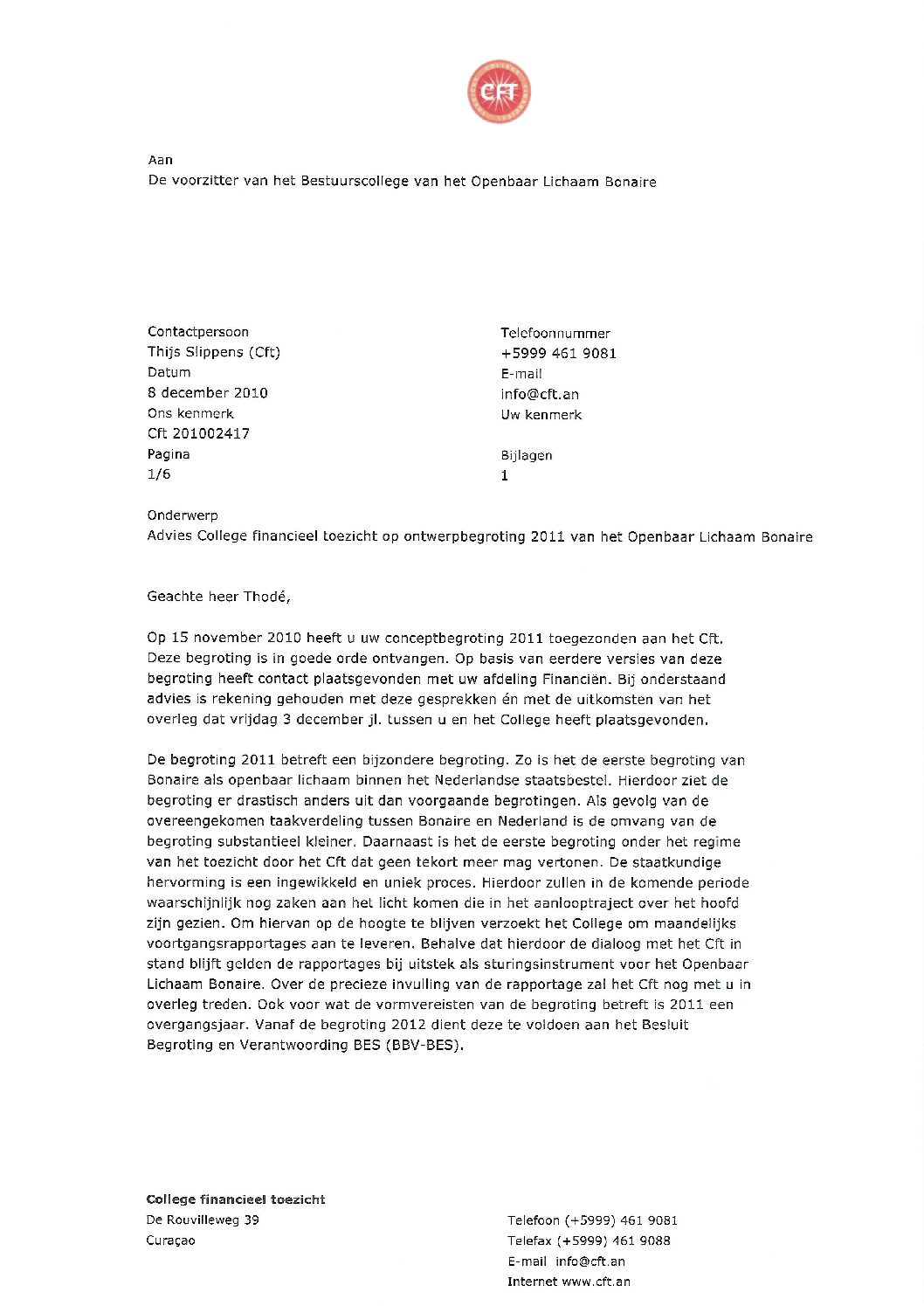 CFT

Aan
De voorzitter van het Bestuurscollege van het Openbaar Lichaam Bonaire

Contactpersoon
Thijs Slippens (Cft)
Datum
8 december 2010
Ons kenmerk
Cft 201002417
Pagina
1/6

Telefoonnummer
+5999 461 9081
E-mail
info@cft.an
Uw kenmerk

Bijlagen
1

Onderwerp
Advies College financieel toezicht op ontwerpbegroting 2011 van het Openbaar Lichaam Bonaire

Geachte heer Thodé,

Op 15 november 2010 heeft u uw conceptbegroting 2011 toegezonden aan het Cft. Deze begroting is in goede orde ontvangen. Op basis van eerdere versies van deze begroting heeft contact plaatsgevonden met uw afdeling Financiën. Bij onderstaand advies is rekening gehouden met deze gesprekken én met de uitkomsten van het overleg dat vrijdag 3 december jl. tussen u en het College heeft plaatsgevonden.

De begroting 2011 betreft een bijzondere begroting. Zo is het de eerste begroting van Bonaire als openbaar lichaam binnen het Nederlandse staatsbestel. Hierdoor ziet de begroting er drastisch anders uit dan voorgaande begrotingen. Als gevolg van de overeengekomen taakverdeling tussen Bonaire en Nederland is de omvang van de begroting substantieel kleiner. Daarnaast is het de eerste begroting onder het regime van het toezicht door het Cft dat geen tekort meer mag vertonen. De staatkundige hervorming is een ingewikkeld en uniek proces. Hierdoor zullen in de komende periode waarschijnlijk nog zaken aan het licht komen die in het aanlooptraject over het hoofd zijn gezien. Om hiervan op de hoogte te blijven verzoekt het College om maandelijks voortgangsrapportages aan te leveren. Behalve dat hierdoor de dialoog met het Cft in stand blijft gelden de rapportages bij uitstek als sturingsinstrument voor het Openbaar Lichaam Bonaire. Over de precieze invulling van de rapportage zal het Cft nog met u in overleg treden. Ook voor wat de vormvereisten van de begroting betreft is 2011 een overgangsjaar. Vanaf de begroting 2012 dient deze te voldoen aan het Besluit Begroting en Verantwoording BES (BBV-BES).

College financieel toezicht
De Rouvilleweg 39
Curaçao

Telefoon (+5999) 461 9081
Telefax (+5999) 461 9088
E-mail info@cft.an
Internet www.cft.an